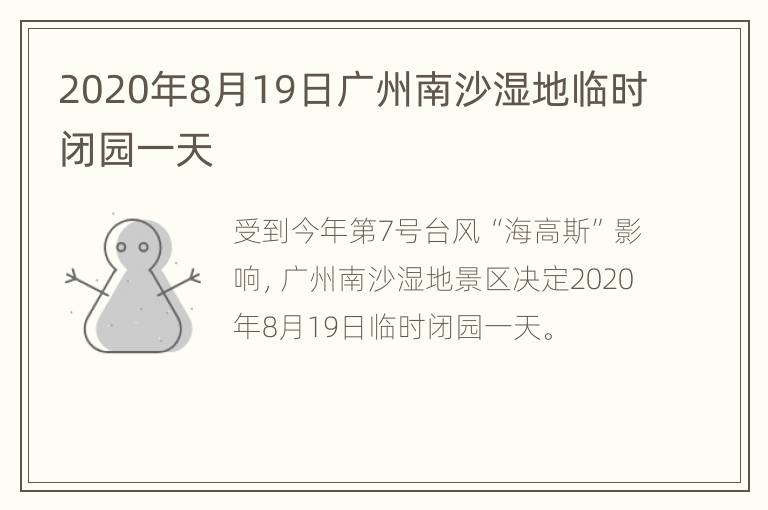 2020年8月19日广州南沙湿地临时闭园一天

受到今年第7号台风“海高斯”影响，广州南沙湿地景区决定2020年8月19日临时闭园一天。